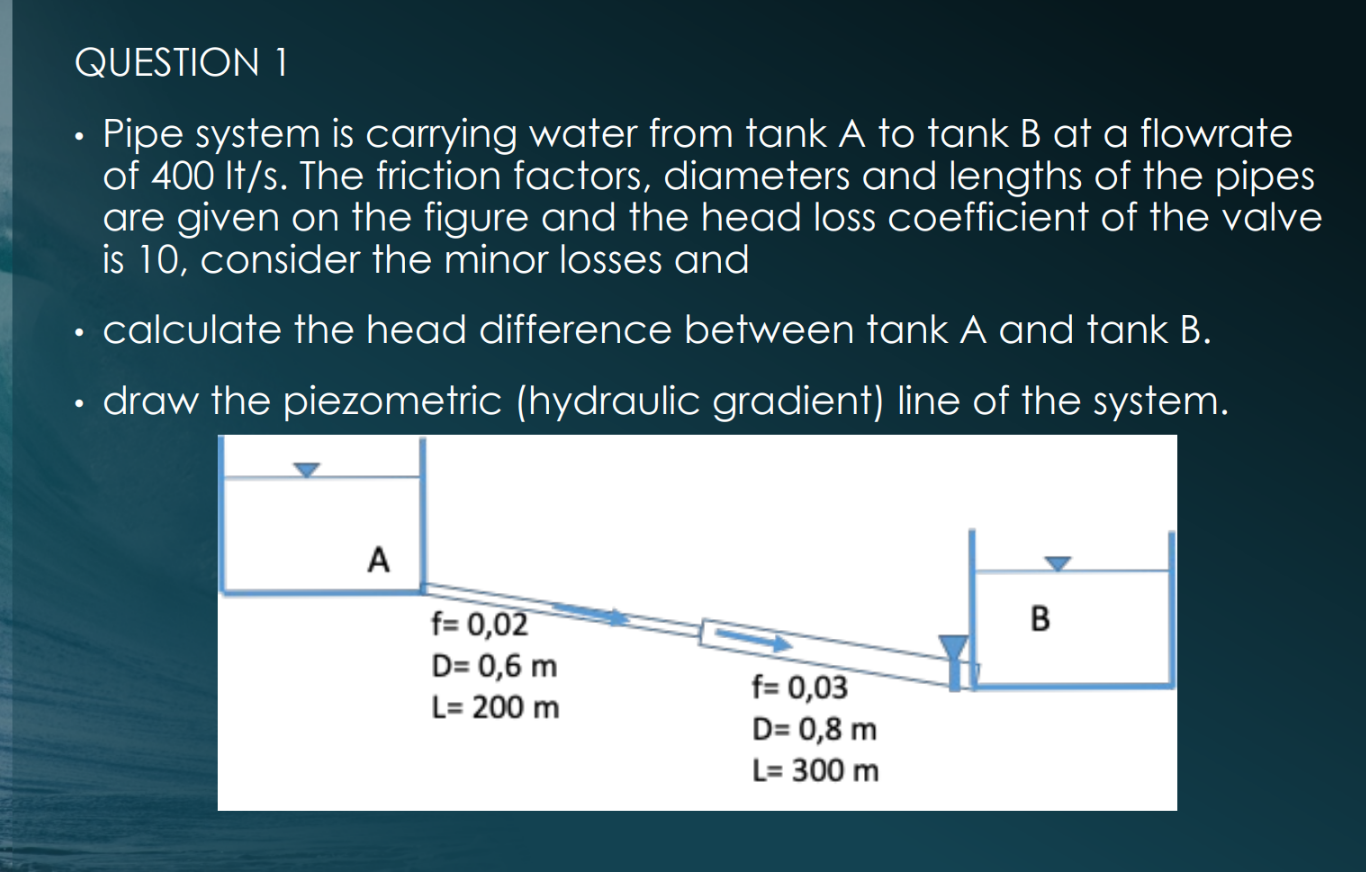 QUESTION 1

• Pipe system is carrying water from tank A to tank B at a flowrate of 400 lt/s. The friction factors, diameters and lengths of the pipes are given on the figure and the head loss coefficient of the valve is 10, consider the minor losses and

• calculate the head difference between tank A and tank B.

• draw the piezometric (hydraulic gradient) line of the system.

A

f= 0,02
D= 0,6 m
L= 200 m

f= 0,03
D= 0,8 m
L= 300 m

B